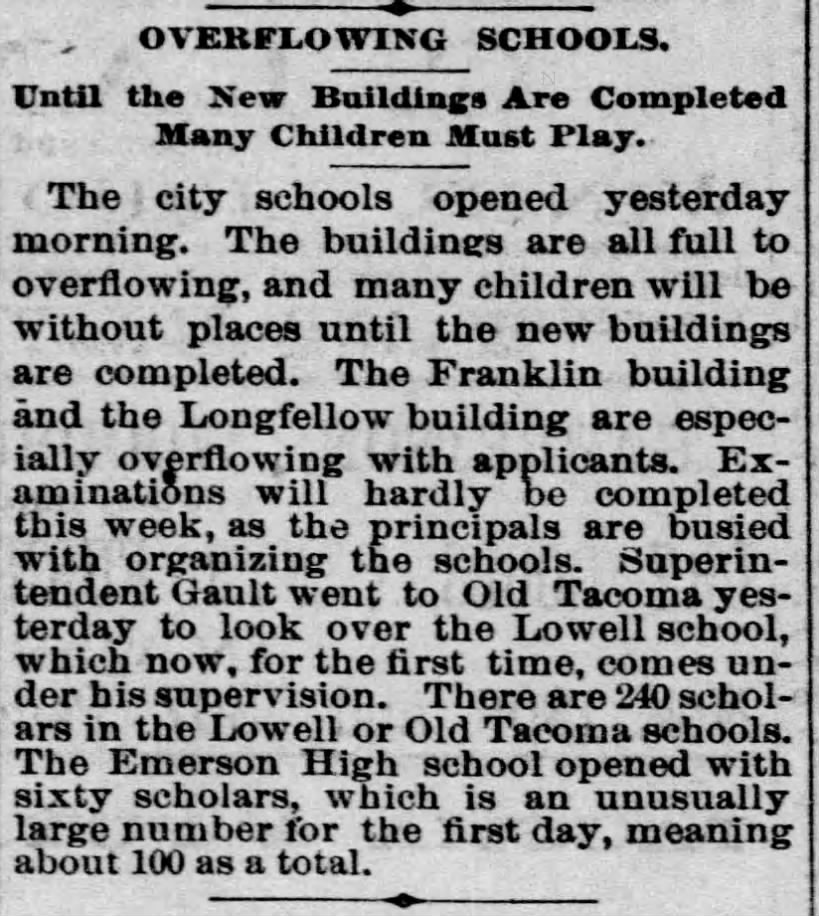 OVERFLOWING SCHOOLS.

Until the New Buildings Are Completed Many Children Must Play.

The city schools opened yesterday morning. The buildings are all full to overflowing, and many children will be without places until the new buildings are completed. The Franklin building and the Longfellow building are especially overflowing with applicants. Examinations will hardly be completed this week, as the principals are busied with organizing the schools. Superintendent Gault went to Old Tacoma yesterday to look over the Lowell school, which now, for the first time, comes under his supervision. There are 240 scholars in the Lowell or Old Tacoma schools. The Emerson High school opened with sixty scholars, which is an unusually large number for the first day, meaning about 100 as a total.